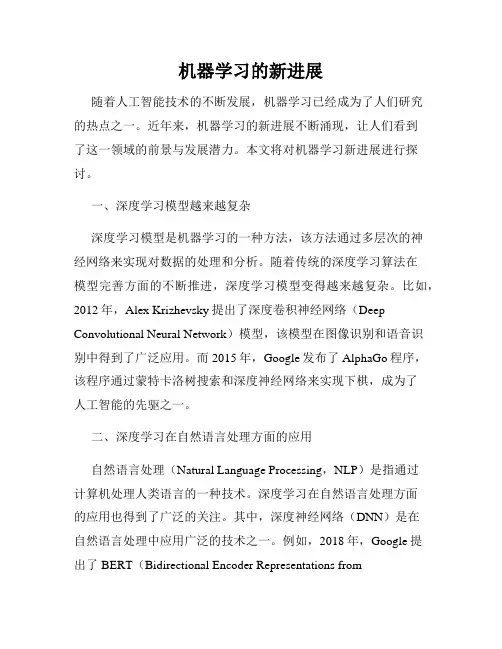 机器学习的新进展

随着人工智能技术的不断发展，机器学习已经成为了人们研究的热点之一。近年来，机器学习的新进展不断涌现，让人们看到了这一领域的前景与发展潜力。本文将对机器学习新进展进行探讨。

一、深度学习模型越来越复杂

深度学习模型是机器学习的一种方法，该方法通过多层次的神经网络来实现对数据的处理和分析。随着传统的深度学习算法在模型完善方面的不断推进，深度学习模型变得越来越复杂。比如，2012 年，Alex Krizhevsky 提出了深度卷积神经网络（Deep Convolutional Neural Network）模型，该模型在图像识别和语音识别中得到了广泛应用。而 2015 年，Google 发布了 AlphaGo 程序，该程序通过蒙特卡洛树搜索和深度神经网络来实现下棋，成为了人工智能的先驱之一。

二、深度学习在自然语言处理方面的应用

自然语言处理（Natural Language Processing，NLP）是指通过计算机处理人类语言的一种技术。深度学习在自然语言处理方面的应用也得到了广泛的关注。其中，深度神经网络（DNN）是在自然语言处理中应用广泛的技术之一。例如，2018 年，Google 提出了 BERT（Bidirectional Encoder Representations from